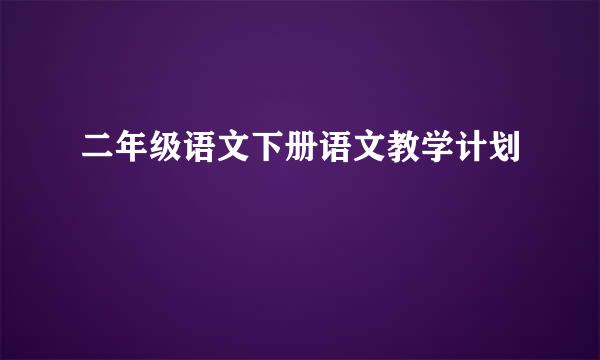 二年级语文下册语文教学计划